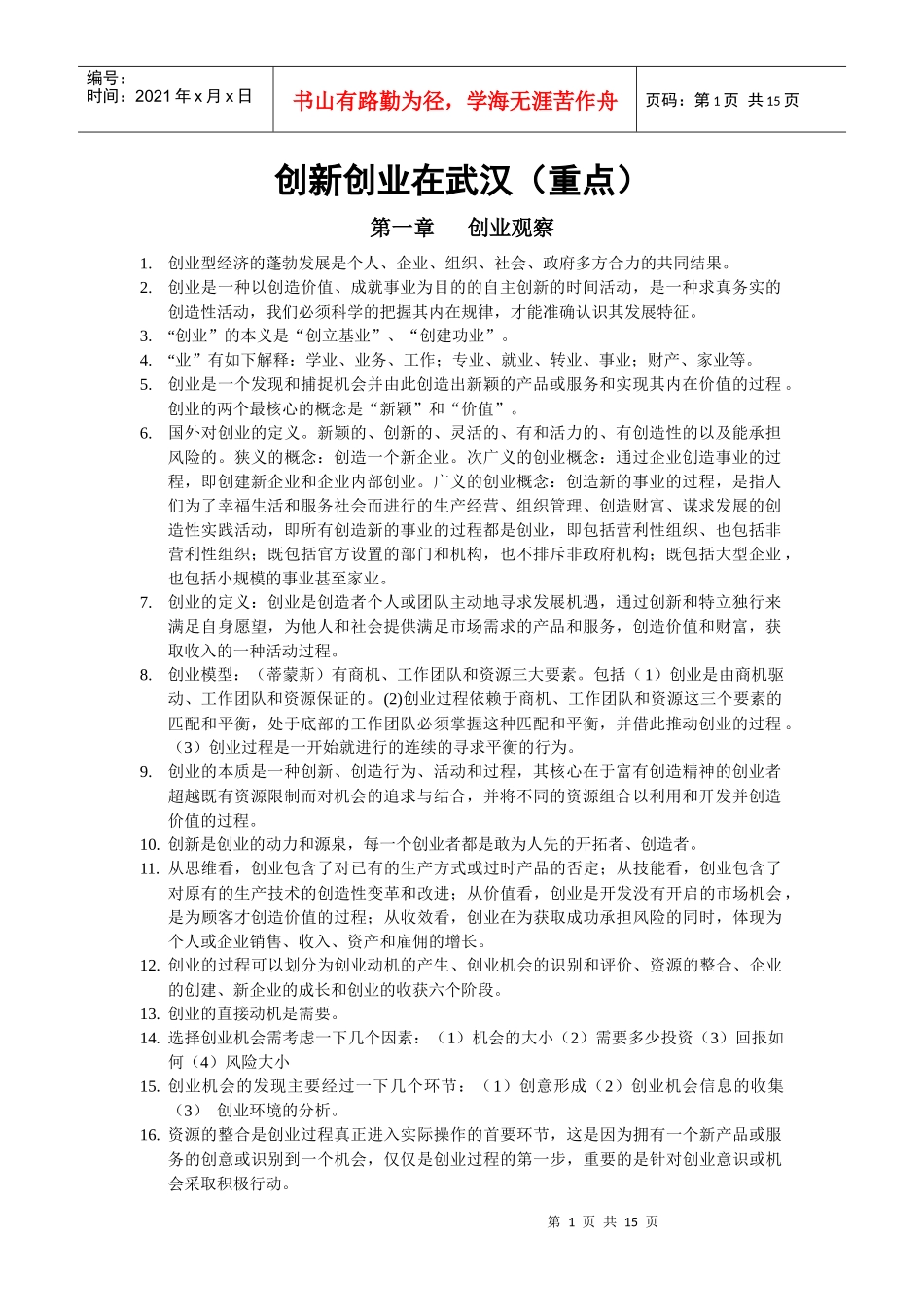 编号：
时间：2021 年 x 月 x 日

书山有路勤为径，学海无涯苦作舟

页码：第 1 页 共 15 页

创新创业在武汉（重点）

第一章　创业观察

1. 创业型经济的蓬勃发展是个人、企业、组织、社会、政府多方合力的共同结果。
2. 创业是一种以创造价值、成就事业为目的的自主创新的时间活动，是一种求真务实的创造性活动，我们必须科学的把握其内在规律，才能准确认识其发展特征。
3. “创业”的本义是“创立基业”、“创建功业”。
4. “业”有如下解释：学业、业务、工作；专业、就业、转业、事业；财产、家业等。
5. 创业是一个发现和捕捉机会并由此创造出新颖的产品或服务和实现其内在价值的过程。创业的两个最核心的概念是“新颖”和“价值”。
6. 国外对创业的定义。新颖的、创新的、灵活的、有和活力的、有创造性的以及能承担风险的。狭义的概念：创造一个新企业。次广义的创业概念：通过企业创造事业的过程，即创建新企业和企业内部创业。广义的创业概念：创造新的事业的过程，是指人们为了幸福生活和服务社会而进行的生产经营、组织管理、创造财富、谋求发展的创造性实践活动，即所有创造新的事业的过程都是创业，即包括营利性组织、也包括非营利性组织；既包括官方设置的部门和机构，也不排斥非政府机构；既包括大型企业，也包括小规模的事业甚至家业。
7. 创业的定义：创业是创造者个人或团队主动地寻求发展机遇，通过创新和特立独行来满足自身愿望，为他人和社会提供满足市场需求的产品和服务，创造价值和财富，获取收入的一种活动过程。
8. 创业模型：（蒂蒙斯）有商机、工作团队和资源三大要素。包括（1）创业是由商机驱动、工作团队和资源保证的。(2)创业过程依赖于商机、工作团队和资源这三个要素的匹配和平衡，处于底部的工作团队必须掌握这种匹配和平衡，并借此推动创业的过程。（3）创业过程是一开始就进行的连续的寻求平衡的行为。
9. 创业的本质是一种创新、创造行为、活动和过程，其核心在于富有创造精神的创业者超越既有资源限制而对机会的追求与结合，并将不同的资源组合以利用和开发并创造价值的过程。
10. 创新是创业的动力和源泉，每一个创业者都是敢为人先的开拓者、创造者。
11. 从思维看，创业包含了对已有的生产方式或过时产品的否定；从技能看，创业包含了对原有的生产技术的创造性变革和改进；从价值看，创业是开发没有开启的市场机会，是为顾客才创造价值的过程；从收效看，创业在为获取成功承担风险的同时，体现为个人或企业销售、收入、资产和雇佣的增长。
12. 创业的过程可以划分为创业动机的产生、创业机会的识别和评价、资源的整合、企业的创建、新企业的成长和创业的收获六个阶段。
13. 创业的直接动机是需要。
14. 选择创业机会需考虑一下几个因素：（1）机会的大小（2）需要多少投资（3）回报如何（4）风险大小
15. 创业机会的发现主要经过一下几个环节：（1）创意形成（2）创业机会信息的收集（3） 创业环境的分析。
16. 资源的整合是创业过程真正进入实际操作的首要环节，这是因为拥有一个新产品或服务的创意或识别到一个机会，仅仅是创业过程的第一步，重要的是针对创业意识或机会采取积极行动。

第 1 页 共 15 页